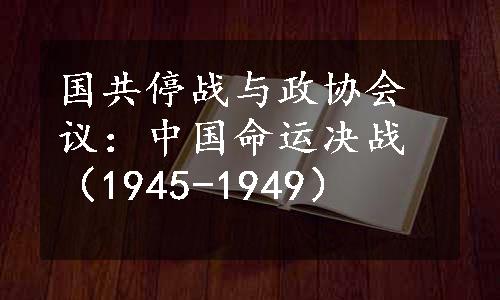 国共停战与政协会议：中国命运决战（1945-1949）